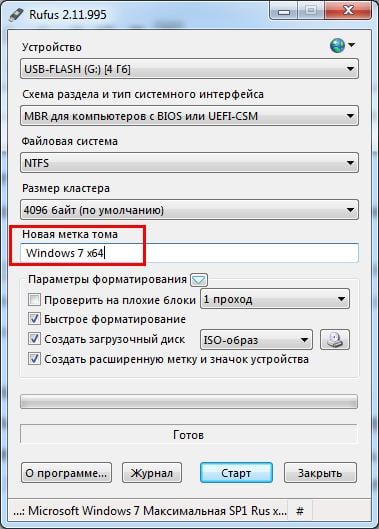 Rufus 2.11.995

Устройство

USB-FLASH (G:) [4 Гб]

Схема раздела и тип системного интерфейса

MBR для компьютеров с BIOS или UEFI-CSM

Файловая система

NTFS

Размер кластера

4096 байт (по умолчанию)

Новая метка тома

Windows 7 x64

Параметры форматирования

Проверить на плохие блоки

1 проход

Быстрое форматирование

Создать загрузочный диск

ISO-образ

Создать расширенную метку и значок устройства

Готов

О программе...

Журнал

Старт

Закрыть

...: Microsoft Windows 7 Максимальная SP1 Rus x...

#